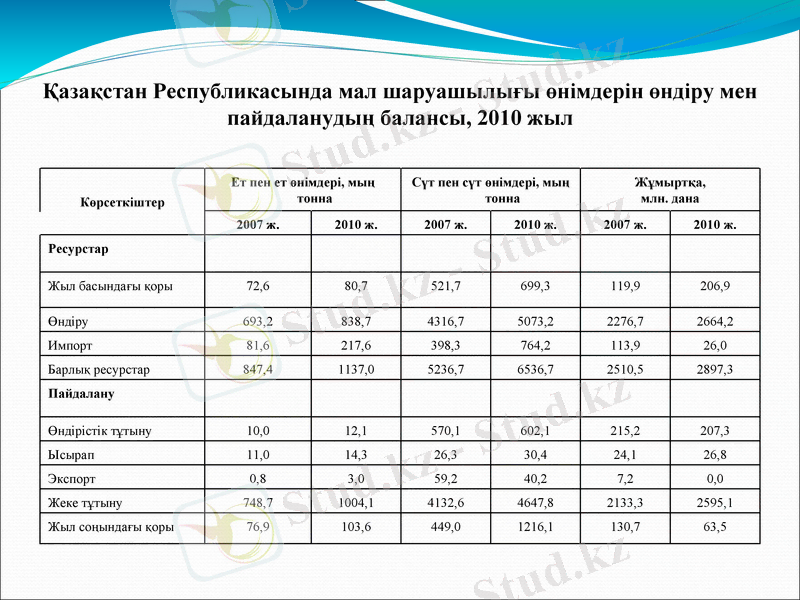 Қазақстан Республикасында мал шаруашылығы өнімдерін өндіру мен пайдаланудың балансы, 2010 жыл

| Көрсеткіштер | Ет пен ет өнімдері, мың тонна | | Сүт пен сүт өнімдері, мың тонна | | Жұмыртқа, млн. дана | |
|---|---|---|---|---|---|---|
| | 2007 ж. | 2010 ж. | 2007 ж. | 2010 ж. | 2007 ж. | 2010 ж. |
| Ресурстар | | | | | | |
| Жыл басындағы қоры | 72,6 | 80,7 | 521,7 | 699,3 | 119,9 | 206,9 |
| Өндіру | 693,2 | 838,7 | 4316,7 | 5073,2 | 2276,7 | 2664,2 |
| Импорт | 81,6 | 217,6 | 398,3 | 764,2 | 113,9 | 26,0 |
| Барлық ресурстар | 847,4 | 1137,0 | 5236,7 | 6536,7 | 2510,5 | 2897,3 |
| Пайдалану | | | | | | |
| Өндірістік тұтыну | 10,0 | 12,1 | 570,1 | 602,1 | 215,2 | 207,3 |
| Ысырап | 11,0 | 14,3 | 26,3 | 30,4 | 24,1 | 26,8 |
| Экспорт | 0,8 | 3,0 | 59,2 | 40,2 | 7,2 | 0,0 |
| Жеке тұтыну | 748,7 | 1004,1 | 4132,6 | 4647,8 | 2133,3 | 2595,1 |
| Жыл соңындағы қоры | 76,9 | 103,6 | 449,0 | 1216,1 | 130,7 | 63,5 |

Stud.kz